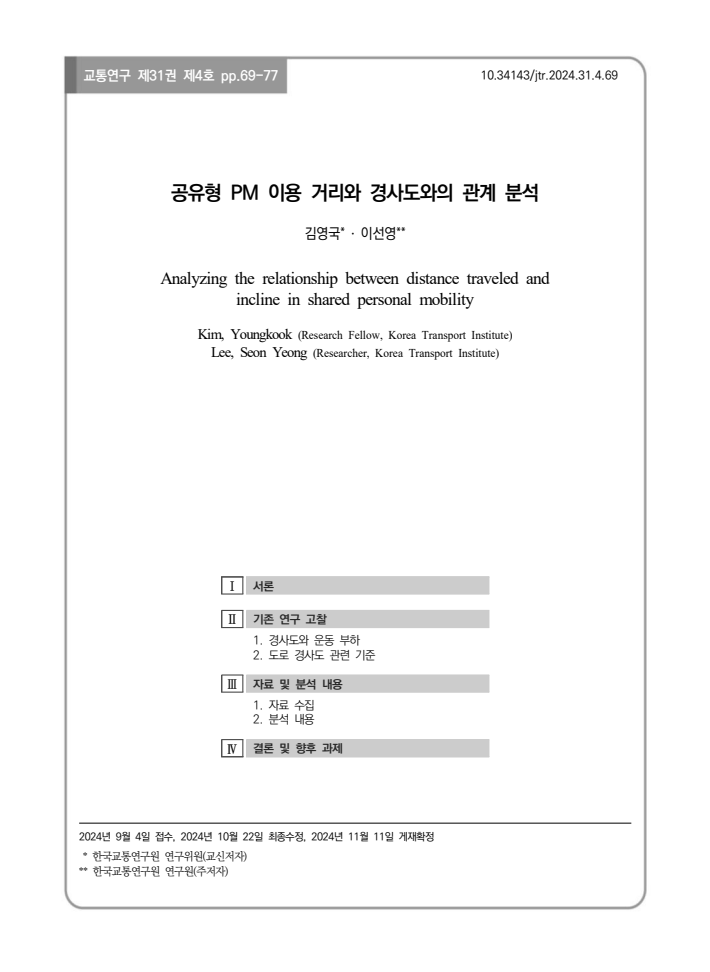 교통연구 제31권 제4호 pp.69-77

10.34143/jtr.2024.31.4.69

공유형 PM 이용 거리와 경사도와의 관계 분석

김영국* · 이선영**

Analyzing the relationship between distance traveled and incline in shared personal mobility

Kim, Youngkook (Research Fellow, Korea Transport Institute)
Lee, Seon Yeong (Researcher, Korea Transport Institute)

Ⅰ 서론

Ⅱ 기존 연구 고찰
1. 경사도와 운동 부하
2. 도로 경사도 관련 기준

Ⅲ 자료 및 분석 내용
1. 자료 수집
2. 분석 내용

Ⅳ 결론 및 향후 과제

2024년 9월 4일 접수, 2024년 10월 22일 최종수정, 2024년 11월 11일 게재확정

* 한국교통연구원 연구위원(교신저자)
** 한국교통연구원 연구원(주저자)